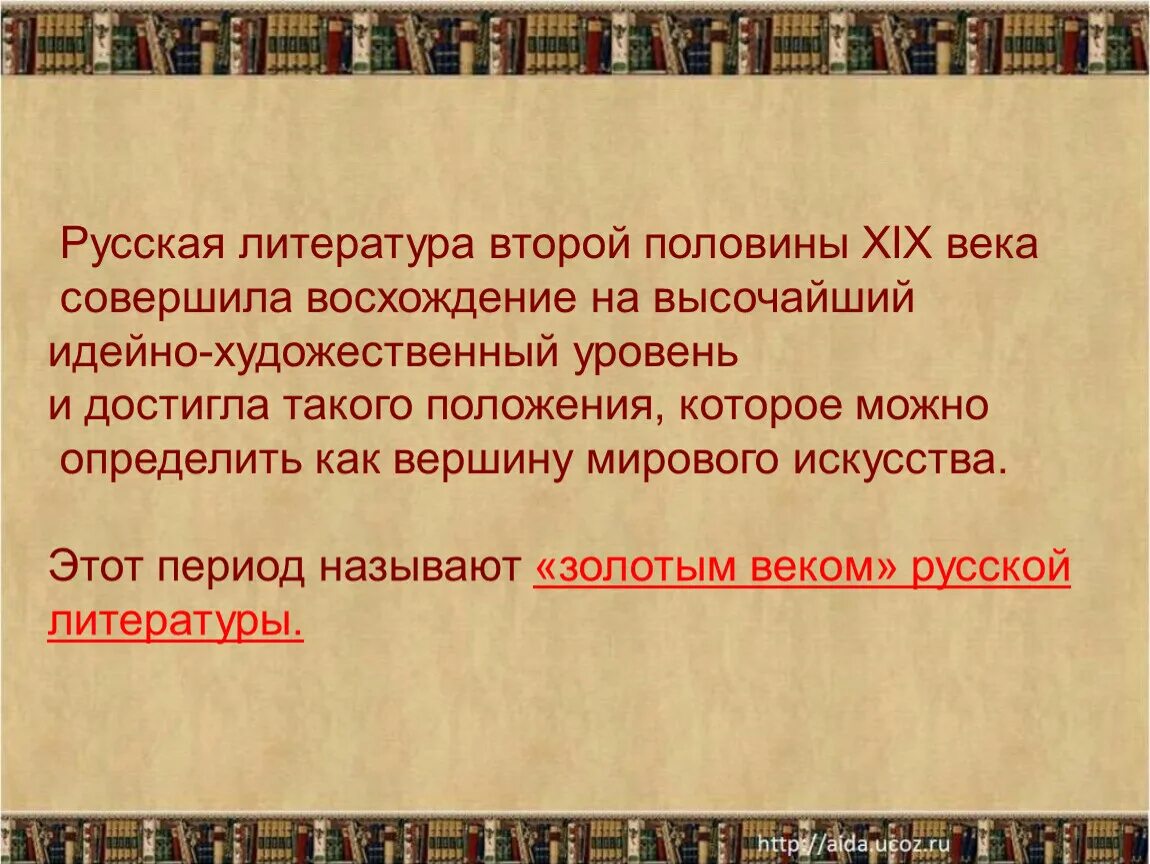 Русская литература второй половины XIX века совершила восхождение на высочайший идейно-художественный уровень и достигла такого положения, которое можно определить как вершину мирового искусства.

Этот период называют «золотым веком» русской литературы.

http://aida.ucoz.ru